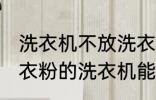 洗衣机不放洗衣
衣粉的洗衣机能